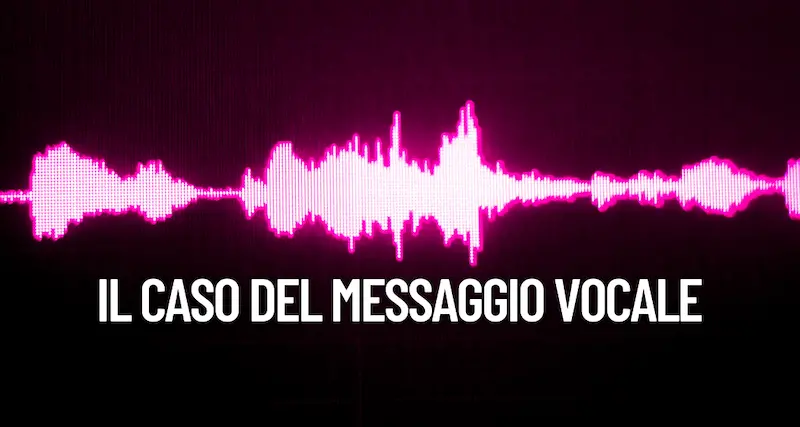 IL CASO DEL MESSAGGIO VOCALE